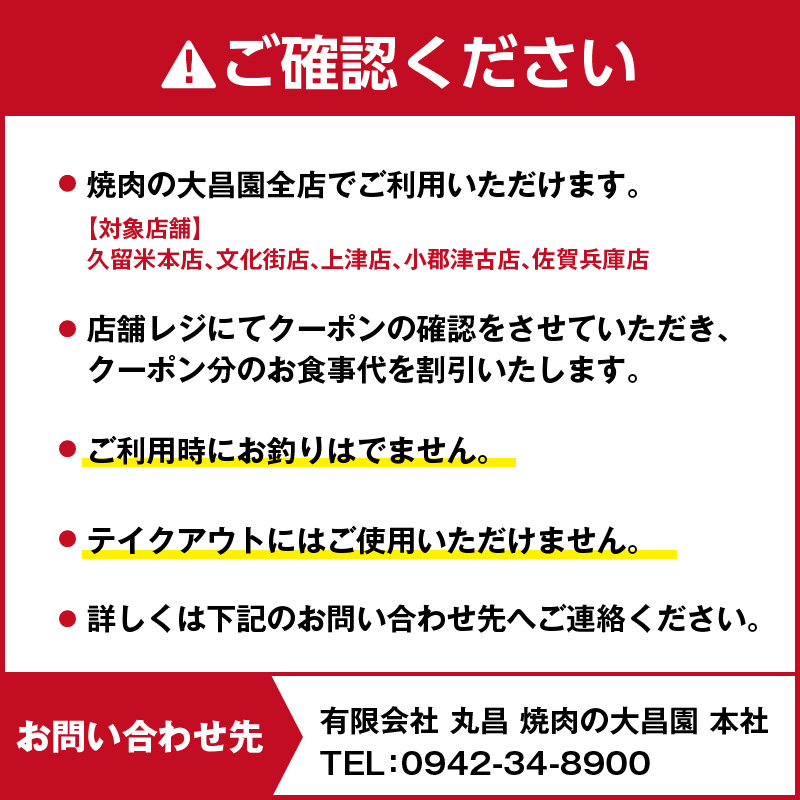 ご確認ください

● 焼肉の大昌園全店でご利用いただけます。

【対象店舗】
久留米本店、文化街店、上津店、小郡津古店、佐賀兵庫店

● 店舗レジにてクーポンの確認をさせていただき、クーポン分のお食事代を割引いたします。

● ご利用時にお釣りはでません。

● テイクアウトにはご使用いただけません。

● 詳しくは下記のお問い合わせ先へご連絡ください。

お問い合わせ先

有限会社 丸昌 焼肉の大昌園 本社
TEL:0942-34-8900